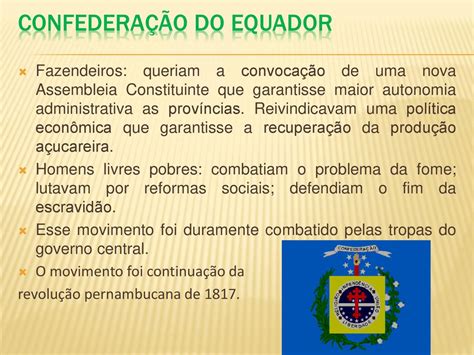 CONFEDERAÇÃO DO EQUADOR

Fazendeiros: queriam a convocação de uma nova Assembleia Constituinte que garantisse maior autonomia administrativa as províncias. Reivindicavam uma política econômica que garantisse a recuperação da produção açucareira.

Homens livres pobres: combatiam o problema da fome; lutavam por reformas sociais; defendiam o fim da escravidão.

Esse movimento foi duramente combatido pelas tropas do governo central.

O movimento foi continuação da revolução pernambucana de 1817.

CONFEDERAÇÃO
INDEPENDÊNCIA UNIÃO LIBERDADE RELIGIÃO